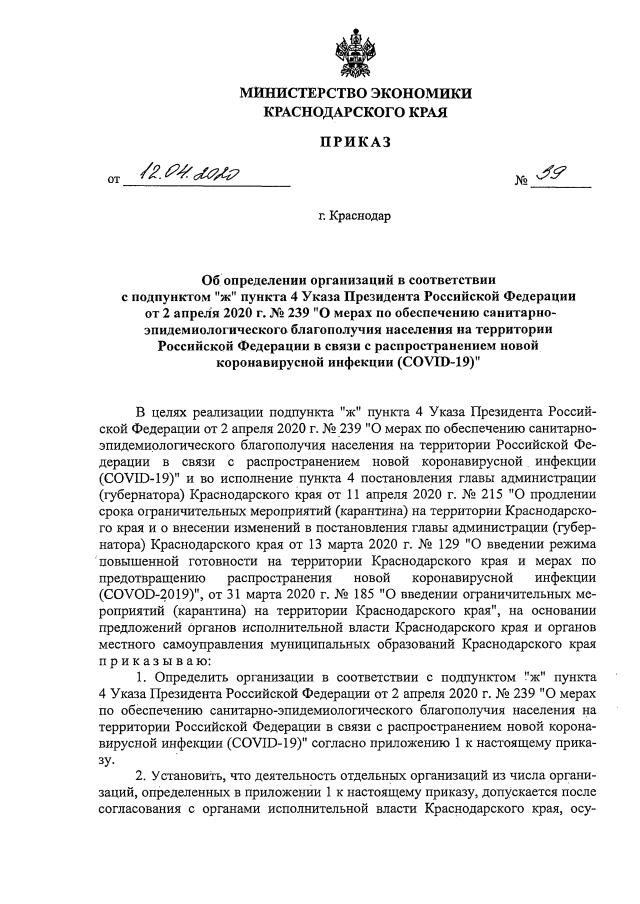 МИНИСТЕРСТВО ЭКОНОМИКИ
КРАСНОДАРСКОГО КРАЯ

ПРИКАЗ

от 12.04.2020 № 39

г. Краснодар

Об определении организаций в соответствии с подпунктом "ж" пункта 4 Указа Президента Российской Федерации от 2 апреля 2020 г. № 239 "О мерах по обеспечению санитарно-эпидемиологического благополучия населения на территории Российской Федерации в связи с распространением новой коронавирусной инфекции (COVID-19)"

В целях реализации подпункта "ж" пункта 4 Указа Президента Российской Федерации от 2 апреля 2020 г. № 239 "О мерах по обеспечению санитарно-эпидемиологического благополучия населения на территории Российской Федерации в связи с распространением новой коронавирусной инфекции (COVID-19)" и во исполнение пункта 4 постановления главы администрации (губернатора) Краснодарского края от 11 апреля 2020 г. № 215 "О продлении срока ограничительных мероприятий (карантина) на территории Краснодарского края и о внесении изменений в постановления главы администрации (губернатора) Краснодарского края от 13 марта 2020 г. № 129 "О введении режима повышенной готовности на территории Краснодарского края и мерах по предотвращению распространения новой коронавирусной инфекции (COVOD-2019)", от 31 марта 2020 г. № 185 "О введении ограничительных мероприятий (карантина) на территории Краснодарского края", на основании предложений органов исполнительной власти Краснодарского края и органов местного самоуправления муниципальных образований Краснодарского края приказываю:

1. Определить организации в соответствии с подпунктом "ж" пункта 4 Указа Президента Российской Федерации от 2 апреля 2020 г. № 239 "О мерах по обеспечению санитарно-эпидемиологического благополучия населения на территории Российской Федерации в связи с распространением новой коронавирусной инфекции (COVID-19)" согласно приложению 1 к настоящему приказу.

2. Установить, что деятельность отдельных организаций из числа организаций, определенных в приложении 1 к настоящему приказу, допускается после согласования с органами исполнительной власти Краснодарского края, осу-